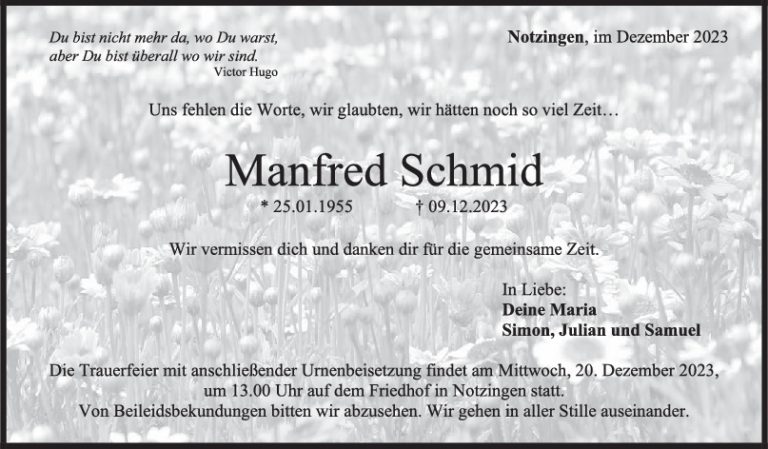 Du bist nicht mehr da, wo Du warst,
aber Du bist überall wo wir sind.
Victor Hugo

Notzingen, im Dezember 2023

Uns fehlen die Worte, wir glaubten, wir hätten noch so viel Zeit…

Manfred Schmid

* 25.01.1955 † 09.12.2023

Wir vermissen dich und danken dir für die gemeinsame Zeit.

In Liebe:
Deine Maria
Simon, Julian und Samuel

Die Trauerfeier mit anschließender Urnenbeisetzung findet am Mittwoch, 20. Dezember 2023, um 13.00 Uhr auf dem Friedhof in Notzingen statt.
Von Beileidsbekundungen bitten wir abzusehen. Wir gehen in aller Stille auseinander.